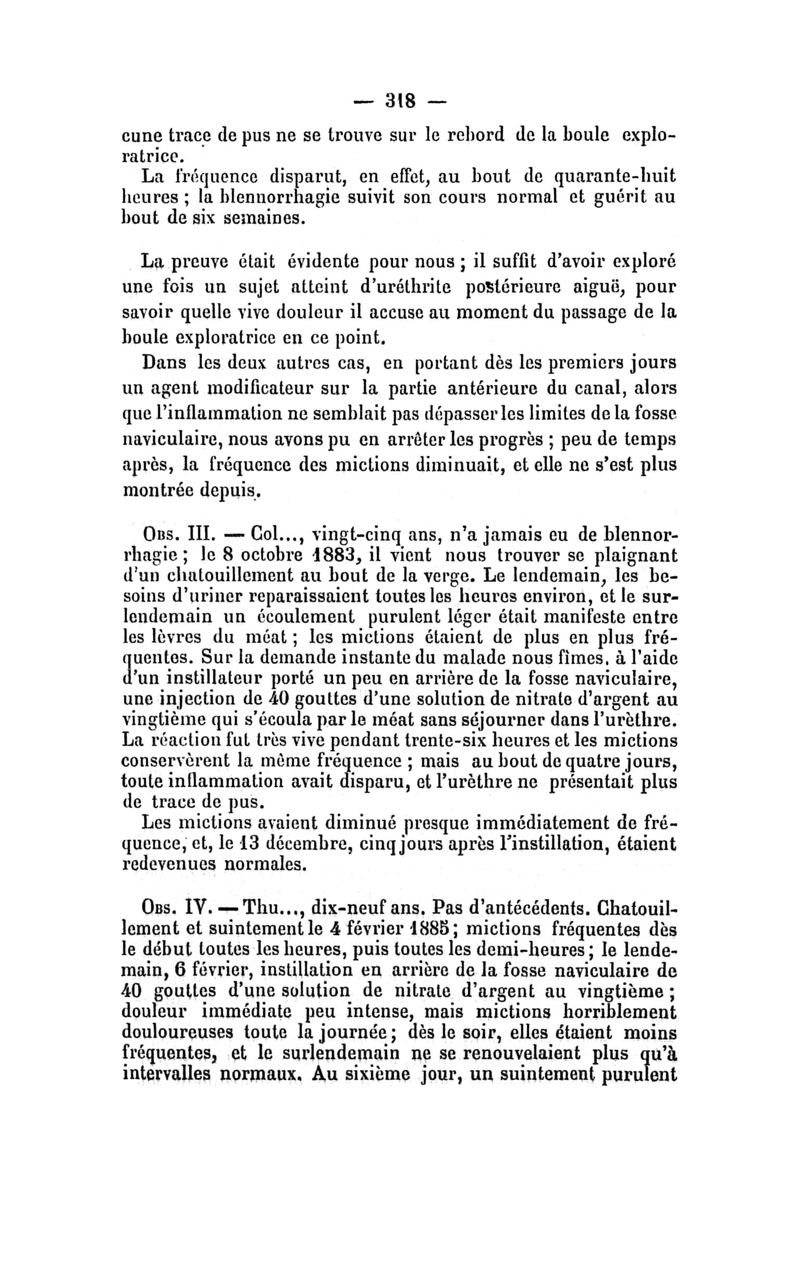 — 318 —

cune trace de pus ne se trouve sur le rebord de la boule exploratrice.

La fréquence disparut, en effet, au bout de quarante-huit heures ; la blennorrhagie suivit son cours normal et guérit au bout de six semaines.

La preuve était évidente pour nous ; il suffit d'avoir exploré une fois un sujet atteint d'uréthrite postérieure aiguë, pour savoir quelle vive douleur il accuse au moment du passage de la boule exploratrice en ce point.

Dans les deux autres cas, en portant dès les premiers jours un agent modificateur sur la partie antérieure du canal, alors que l'inflammation ne semblait pas dépasser les limites de la fosse naviculaire, nous avons pu en arrêter les progrès ; peu de temps après, la fréquence des mictions diminuait, et elle ne s'est plus montrée depuis.

Obs. III. — Col..., vingt-cinq ans, n'a jamais eu de blennorrhagie ; le 8 octobre 1883, il vient nous trouver se plaignant d'un chatouillement au bout de la verge. Le lendemain, les besoins d'uriner reparaissaient toutes les heures environ, et le surlendemain un écoulement purulent léger était manifeste entre les lèvres du méat ; les mictions étaient de plus en plus fréquentes. Sur la demande instante du malade nous fîmes, à l'aide d'un instillateur porté un peu en arrière de la fosse naviculaire, une injection de 40 gouttes d'une solution de nitrate d'argent au vingtième qui s'écoula par le méat sans séjourner dans l'urèthre. La réaction fut très vive pendant trente-six heures et les mictions conservèrent la même fréquence ; mais au bout de quatre jours, toute inflammation avait disparu, et l'urèthre ne présentait plus de trace de pus.

Les mictions avaient diminué presque immédiatement de fréquence, et, le 13 décembre, cinq jours après l'instillation, étaient redevenues normales.

Obs. IV. — Thu..., dix-neuf ans. Pas d'antécédents. Chatouillement et suintement le 4 février 1885 ; mictions fréquentes dès le début toutes les heures, puis toutes les demi-heures ; le lendemain, 6 février, instillation en arrière de la fosse naviculaire de 40 gouttes d'une solution de nitrate d'argent au vingtième ; douleur immédiate peu intense, mais mictions horriblement douloureuses toute la journée ; dès le soir, elles étaient moins fréquentes, et le surlendemain ne se renouvelaient plus qu'à intervalles normaux. Au sixième jour, un suintement purulent